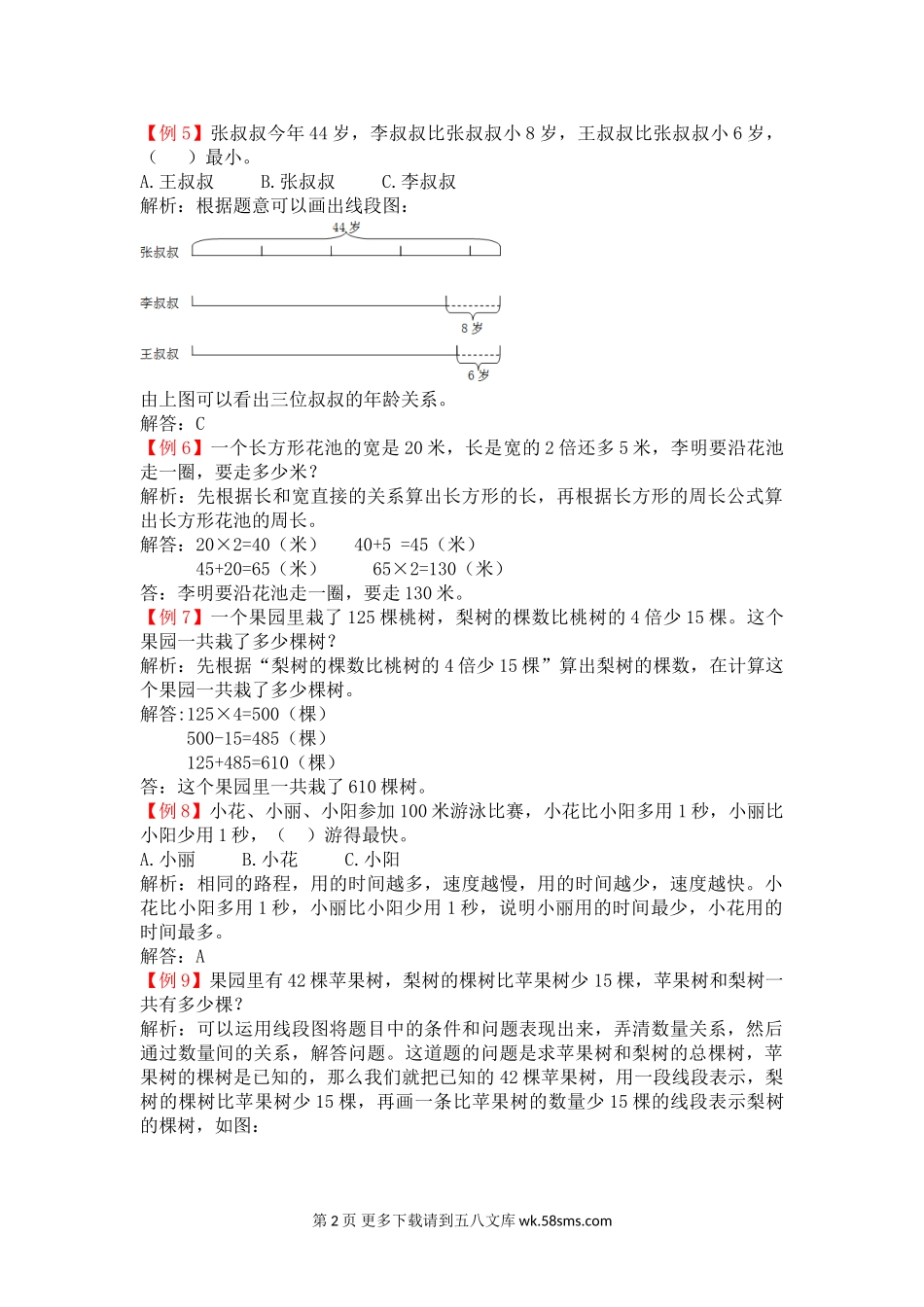 【例 5】张叔叔今年 44 岁，李叔叔比张叔叔小 8 岁，王叔叔比张叔叔小 6 岁，（　　）最小。
A. 王叔叔　　B. 张叔叔　　C. 李叔叔
解析：根据题意可以画出线段图：

44 岁
张叔叔
李叔叔
8 岁
王叔叔
6 岁

由上图可以看出三位叔叔的年龄关系。
解答：C
【例 6】一个长方形花池的宽是 20 米，长是宽的 2 倍还多 5 米，李明要沿花池走一圈，要走多少米？
解析：先根据长和宽直接的关系算出长方形的长，再根据长方形的周长公式算出长方形花池的周长。
解答：20×2=40（米）　　40+5 =45（米）
　　45+20=65（米）　　65×2=130（米）
答：李明要沿花池走一圈，要走 130 米。
【例 7】一个果园里栽了 125 棵桃树，梨树的棵数比桃树的 4 倍少 15 棵。这个果园一共栽了多少棵树？
解析：先根据“梨树的棵数比桃树的 4 倍少 15 棵”算出梨树的棵数，在计算这个果园一共栽了多少棵树。
解答:125×4=500（棵）
　　500-15=485（棵）
　　125+485=610（棵）
答：这个果园里一共栽了 610 棵树。
【例 8】小花、小丽、小阳参加 100 米游泳比赛，小花比小阳多用 1 秒，小丽比小阳少用 1 秒，（　）游得最快。
A. 小丽　　B. 小花　　C. 小阳
解析：相同的路程，用的时间越多，速度越慢，用的时间越少，速度越快。小花比小阳多用 1 秒，小丽比小阳少用 1 秒，说明小丽用的时间最少，小花用的时间最多。
解答：A
【例 9】果园里有 42 棵苹果树，梨树的棵树比苹果树少 15 棵，苹果树和梨树一共有多少棵？
解析：可以运用线段图将题目中的条件和问题表现出来，弄清数量关系，然后通过数量间的关系，解答问题。这道题的问题是求苹果树和梨树的总棵树，苹果树的棵树是已知的，那么我们就把已知的 42 棵苹果树，用一段线段表示，梨树的棵树比苹果树少 15 棵，再画一条比苹果树的数量少 15 棵的线段表示梨树的棵树，如图：

第 2 页 更多下载请到五八文库 wk.58sms.com